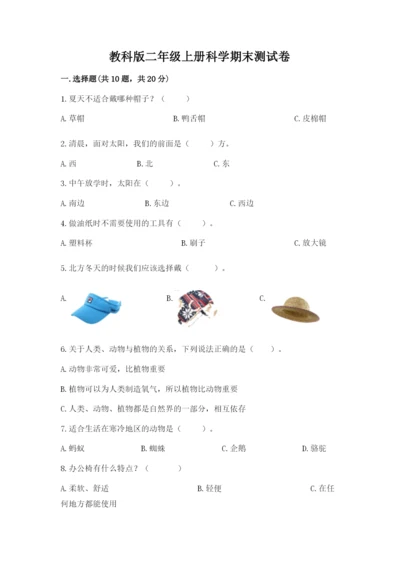 教科版二年级上册科学期末测试卷

一.选择题(共10题，共20分)

1.夏天不适合戴哪种帽子？（　　）

A.草帽　　B.鸭舌帽　　C.皮棉帽

2.清晨，面对太阳，我们的前面是（　　）方。

A.西　　B.北　　C.东

3.中午放学时，太阳在（　　）。

A.南边　　B.东边　　C.西边

4.做油纸时不需要使用的工具有（　　）。

A.塑料杯　　B.刷子　　C.放大镜

5.北方冬天的时候我们应该选择戴（　　）。

A.　　B.　　C.

6.关于人类、动物与植物的关系，下列说法正确的是（　　）。

A.动物非常可爱，比植物重要

B.植物可以为人类制造氧气，所以植物比动物重要

C.人类、动物、植物都是自然界的一部分，相互依存

7.适合生活在寒冷地区的动物是（　　）。

A.蚂蚁　　B.蜘蛛　　C.企鹅　　D.骆驼

8.办公椅有什么特点？（　　）

A.柔软、舒适　　B.轻便　　C.在任何地方都能使用